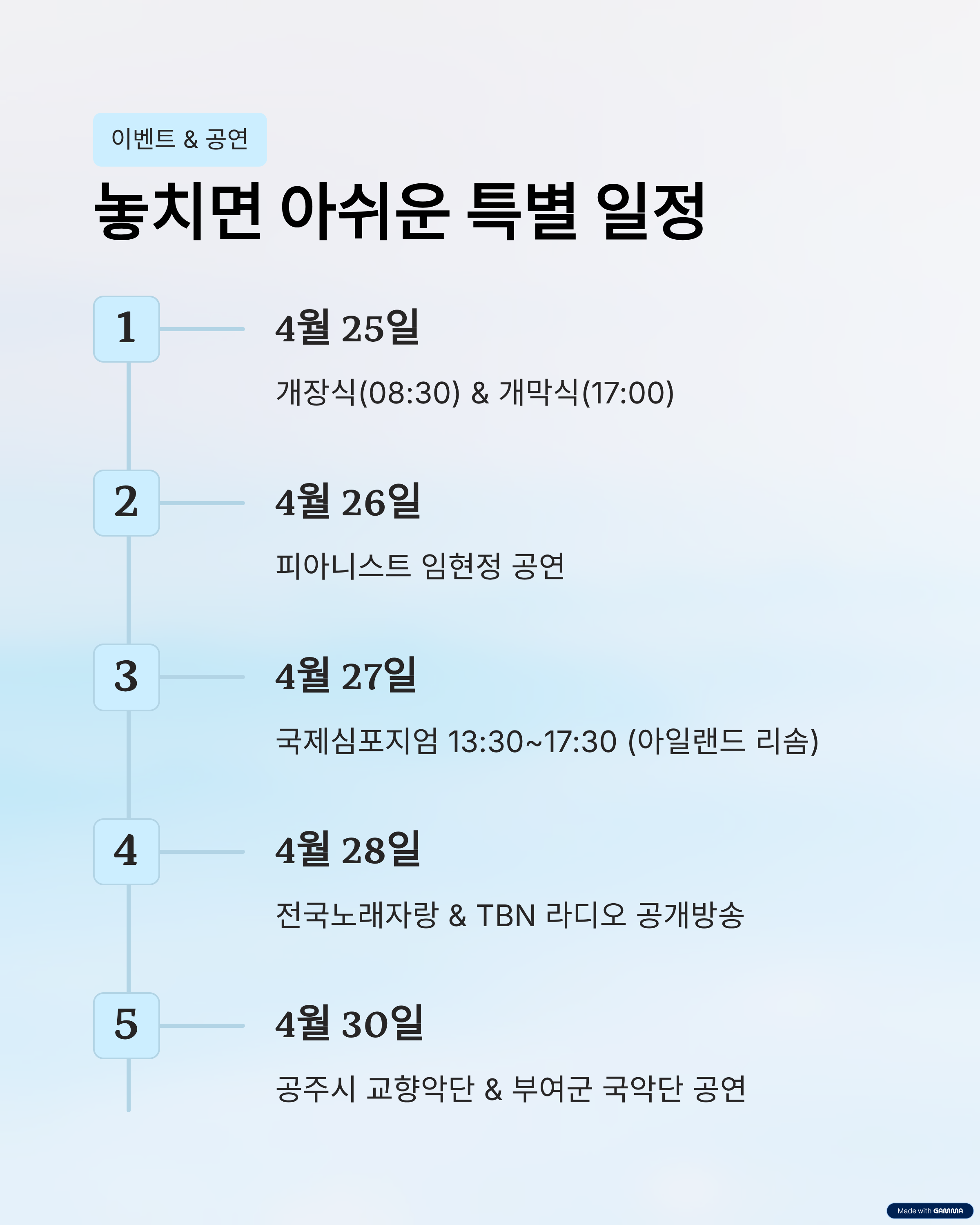 이벤트 & 공연

놓치면 아쉬운 특별 일정

1

4월 25일

개장식(08:30) & 개막식(17:00)

2

4월 26일

피아니스트 임현정 공연

3

4월 27일

국제심포지엄 13:30~17:30 (아일랜드 리솜)

4

4월 28일

전국노래자랑 & TBN 라디오 공개방송

5

4월 30일

공주시 교향악단 & 부여군 국악단 공연

Made with GAMMA